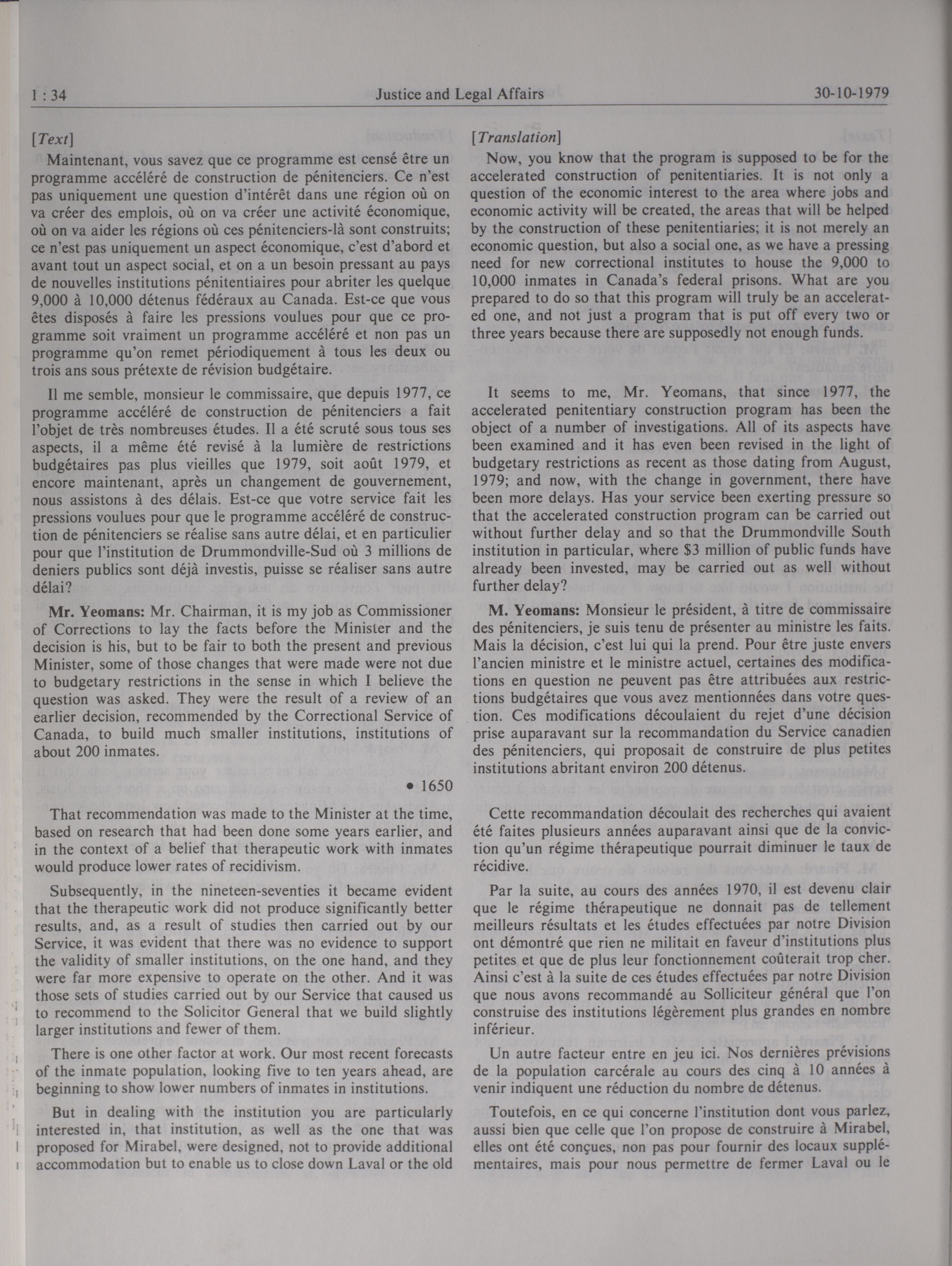 1 : 34 Justice and Legal Affairs 30-10-1979

[Text]

Maintenant, vous savez que ce programme est censé être un programme accéléré de construction de pénitenciers. Ce n'est pas uniquement une question d'intérêt dans une région où on va créer des emplois, où on va créer une activité économique, où on va aider les régions où ces pénitenciers-là sont construits; ce n'est pas uniquement un aspect économique, c'est d'abord et avant tout un aspect social, et on a un besoin pressant au pays de nouvelles institutions pénitentiaires pour abriter les quelque 9,000 à 10,000 détenus fédéraux au Canada. Est-ce que vous êtes disposés à faire les pressions voulues pour que ce programme soit vraiment un programme accéléré et non pas un programme qu'on remet périodiquement à tous les deux ou trois ans sous prétexte de révision budgétaire.

Il me semble, monsieur le commissaire, que depuis 1977, ce programme accéléré de construction de pénitenciers a fait l'objet de très nombreuses études. Il a été scruté sous tous ses aspects, il a même été revisé à la lumière de restrictions budgétaires pas plus vieilles que 1979, soit août 1979, et encore maintenant, après un changement de gouvernement, nous assistons à des délais. Est-ce que votre service fait les pressions voulues pour que le programme accéléré de construction de pénitenciers se réalise sans autre délai, et en particulier pour que l'institution de Drummondville-Sud où 3 millions de deniers publics sont déjà investis, puisse se réaliser sans autre délai?

Mr. Yeomans: Mr. Chairman, it is my job as Commissioner of Corrections to lay the facts before the Minister and the decision is his, but to be fair to both the present and previous Minister, some of those changes that were made were not due to budgetary restrictions in the sense in which I believe the question was asked. They were the result of a review of an earlier decision, recommended by the Correctional Service of Canada, to build much smaller institutions, institutions of about 200 inmates.

• 1650

That recommendation was made to the Minister at the time, based on research that had been done some years earlier, and in the context of a belief that therapeutic work with inmates would produce lower rates of recidivism.

Subsequently, in the nineteen-seventies it became evident that the therapeutic work did not produce significantly better results, and, as a result of studies then carried out by our Service, it was evident that there was no evidence to support the validity of smaller institutions, on the one hand, and they were far more expensive to operate on the other. And it was those sets of studies carried out by our Service that caused us to recommend to the Solicitor General that we build slightly larger institutions and fewer of them.

There is one other factor at work. Our most recent forecasts of the inmate population, looking five to ten years ahead, are beginning to show lower numbers of inmates in institutions.

But in dealing with the institution you are particularly interested in, that institution, as well as the one that was proposed for Mirabel, were designed, not to provide additional accommodation but to enable us to close down Laval or the old

[Translation]

Now, you know that the program is supposed to be for the accelerated construction of penitentiaries. It is not only a question of the economic interest to the area where jobs and economic activity will be created, the areas that will be helped by the construction of these penitentiaries; it is not merely an economic question, but also a social one, as we have a pressing need for new correctional institutes to house the 9,000 to 10,000 inmates in Canada's federal prisons. What are you prepared to do so that this program will truly be an accelerated one, and not just a program that is put off every two or three years because there are supposedly not enough funds.

It seems to me, Mr. Yeomans, that since 1977, the accelerated penitentiary construction program has been the object of a number of investigations. All of its aspects have been examined and it has even been revised in the light of budgetary restrictions as recent as those dating from August, 1979; and now, with the change in government, there have been more delays. Has your service been exerting pressure so that the accelerated construction program can be carried out without further delay and so that the Drummondville South institution in particular, where $3 million of public funds have already been invested, may be carried out as well without further delay?

M. Yeomans: Monsieur le président, à titre de commissaire des pénitenciers, je suis tenu de présenter au ministre les faits. Mais la décision, c'est lui qui la prend. Pour être juste envers l'ancien ministre et le ministre actuel, certaines des modifications en question ne peuvent pas être attribuées aux restrictions budgétaires que vous avez mentionnées dans votre question. Ces modifications découlaient du rejet d'une décision prise auparavant sur la recommandation du Service canadien des pénitenciers, qui proposait de construire de plus petites institutions abritant environ 200 détenus.

Cette recommandation découlait des recherches qui avaient été faites plusieurs années auparavant ainsi que de la conviction qu'un régime thérapeutique pourrait diminuer le taux de récidive.

Par la suite, au cours des années 1970, il est devenu clair que le régime thérapeutique ne donnait pas de tellement meilleurs résultats et les études effectuées par notre Division ont démontré que rien ne militait en faveur d'institutions plus petites et que de plus leur fonctionnement coûterait trop cher. Ainsi c'est à la suite de ces études effectuées par notre Division que nous avons recommandé au Solliciteur général que l'on construise des institutions légèrement plus grandes en nombre inférieur.

Un autre facteur entre en jeu ici. Nos dernières prévisions de la population carcérale au cours des cinq à 10 années à venir indiquent une réduction du nombre de détenus.

Toutefois, en ce qui concerne l'institution dont vous parlez, aussi bien que celle que l'on propose de construire à Mirabel, elles ont été conçues, non pas pour fournir des locaux supplémentaires, mais pour nous permettre de fermer Laval ou le